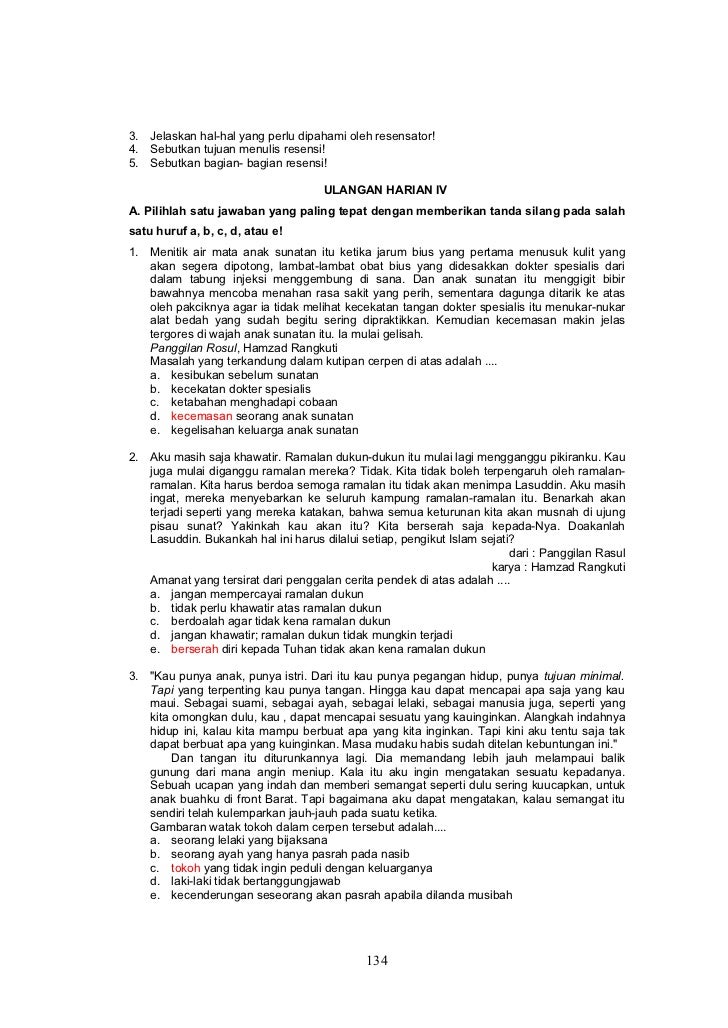 3. Jelaskan hal-hal yang perlu dipahami oleh resensator!
4. Sebutkan tujuan menulis resensi!
5. Sebutkan bagian- bagian resensi!

ULANGAN HARIAN IV

A. Pilihlah satu jawaban yang paling tepat dengan memberikan tanda silang pada salah satu huruf a, b, c, d, atau e!

1. Menitik air mata anak sunatan itu ketika jarum bius yang pertama menusuk kulit yang akan segera dipotong, lambat-lambat obat bius yang didesakkan dokter spesialis dari dalam tabung injeksi menggembung di sana. Dan anak sunatan itu menggigit bibir bawahnya mencoba menahan rasa sakit yang perih, sementara dagunga ditarik ke atas oleh pakciknya agar ia tidak melihat kecekatan tangan dokter spesialis itu menukar-nukar alat bedah yang sudah begitu sering dipraktikkan. Kemudian kecemasan makin jelas tergores di wajah anak sunatan itu. Ia mulai gelisah.
Panggilan Rosul, Hamzad Rangkuti
Masalah yang terkandung dalam kutipan cerpen di atas adalah ....
a. kesibukan sebelum sunatan
b. kecekatan dokter spesialis
c. ketabahan menghadapi cobaan
d. kecemasan seorang anak sunatan
e. kegelisahan keluarga anak sunatan

2. Aku masih saja khawatir. Ramalan dukun-dukun itu mulai lagi mengganggu pikiranku. Kau juga mulai diganggu ramalan mereka? Tidak. Kita tidak boleh terpengaruh oleh ramalan-ramalan. Kita harus berdoa semoga ramalan itu tidak akan menimpa Lasuddin. Aku masih ingat, mereka menyebarkan ke seluruh kampung ramalan-ramalan itu. Benarkah akan terjadi seperti yang mereka katakan, bahwa semua keturunan kita akan musnah di ujung pisau sunat? Yakinkah kau akan itu? Kita berserah saja kepada-Nya. Doakanlah Lasuddin. Bukankah hal ini harus dilalui setiap, pengikut Islam sejati?
dari : Panggilan Rasul
karya : Hamzad Rangkuti
Amanat yang tersirat dari penggalan cerita pendek di atas adalah ....
a. jangan mempercayai ramalan dukun
b. tidak perlu khawatir atas ramalan dukun
c. berdoalah agar tidak kena ramalan dukun
d. jangan khawatir; ramalan dukun tidak mungkin terjadi
e. berserah diri kepada Tuhan tidak akan kena ramalan dukun

3. "Kau punya anak, punya istri. Dari itu kau punya pegangan hidup, punya tujuan minimal. Tapi yang terpenting kau punya tangan. Hingga kau dapat mencapai apa saja yang kau maui. Sebagai suami, sebagai ayah, sebagai lelaki, sebagai manusia juga, seperti yang kita omongkan dulu, kau , dapat mencapai sesuatu yang kauinginkan. Alangkah indahnya hidup ini, kalau kita mampu berbuat apa yang kita inginkan. Tapi kini aku tentu saja tak dapat berbuat apa yang kuinginkan. Masa mudaku habis sudah ditelan kebuntungan ini."
Dan tangan itu diturunkannya lagi. Dia memandang lebih jauh melampaui balik gunung dari mana angin meniup. Kala itu aku ingin mengatakan sesuatu kepadanya. Sebuah ucapan yang indah dan memberi semangat seperti dulu sering kuucapkan, untuk anak buahku di front Barat. Tapi bagaimana aku dapat mengatakan, kalau semangat itu sendiri telah kulemparkan jauh-jauh pada suatu ketika.
Gambaran watak tokoh dalam cerpen tersebut adalah....
a. seorang lelaki yang bijaksana
b. seorang ayah yang hanya pasrah pada nasib
c. tokoh yang tidak ingin peduli dengan keluarganya
d. laki-laki tidak bertanggungjawab
e. kecenderungan seseorang akan pasrah apabila dilanda musibah

134